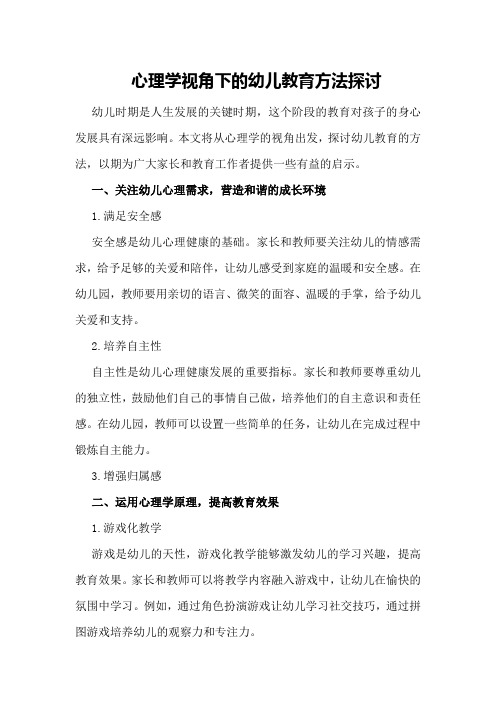 心理学视角下的幼儿教育方法探讨

幼儿时期是人生发展的关键时期，这个阶段的教育对孩子的身心发展具有深远影响。本文将从心理学的视角出发，探讨幼儿教育的方法，以期为广大家长和教育工作者提供一些有益的启示。

一、关注幼儿心理需求，营造和谐的成长环境

1.满足安全感

安全感是幼儿心理健康的基础。家长和教师要关注幼儿的情感需求，给予足够的关爱和陪伴，让幼儿感受到家庭的温暖和安全感。在幼儿园，教师要用亲切的语言、微笑的面容、温暖的手掌，给予幼儿关爱和支持。

2.培养自主性

自主性是幼儿心理健康发展的重要指标。家长和教师要尊重幼儿的独立性，鼓励他们自己的事情自己做，培养他们的自主意识和责任感。在幼儿园，教师可以设置一些简单的任务，让幼儿在完成过程中锻炼自主能力。

3.增强归属感

二、运用心理学原理，提高教育效果

1.游戏化教学

游戏是幼儿的天性，游戏化教学能够激发幼儿的学习兴趣，提高教育效果。家长和教师可以将教学内容融入游戏中，让幼儿在愉快的氛围中学习。例如，通过角色扮演游戏让幼儿学习社交技巧，通过拼图游戏培养幼儿的观察力和专注力。